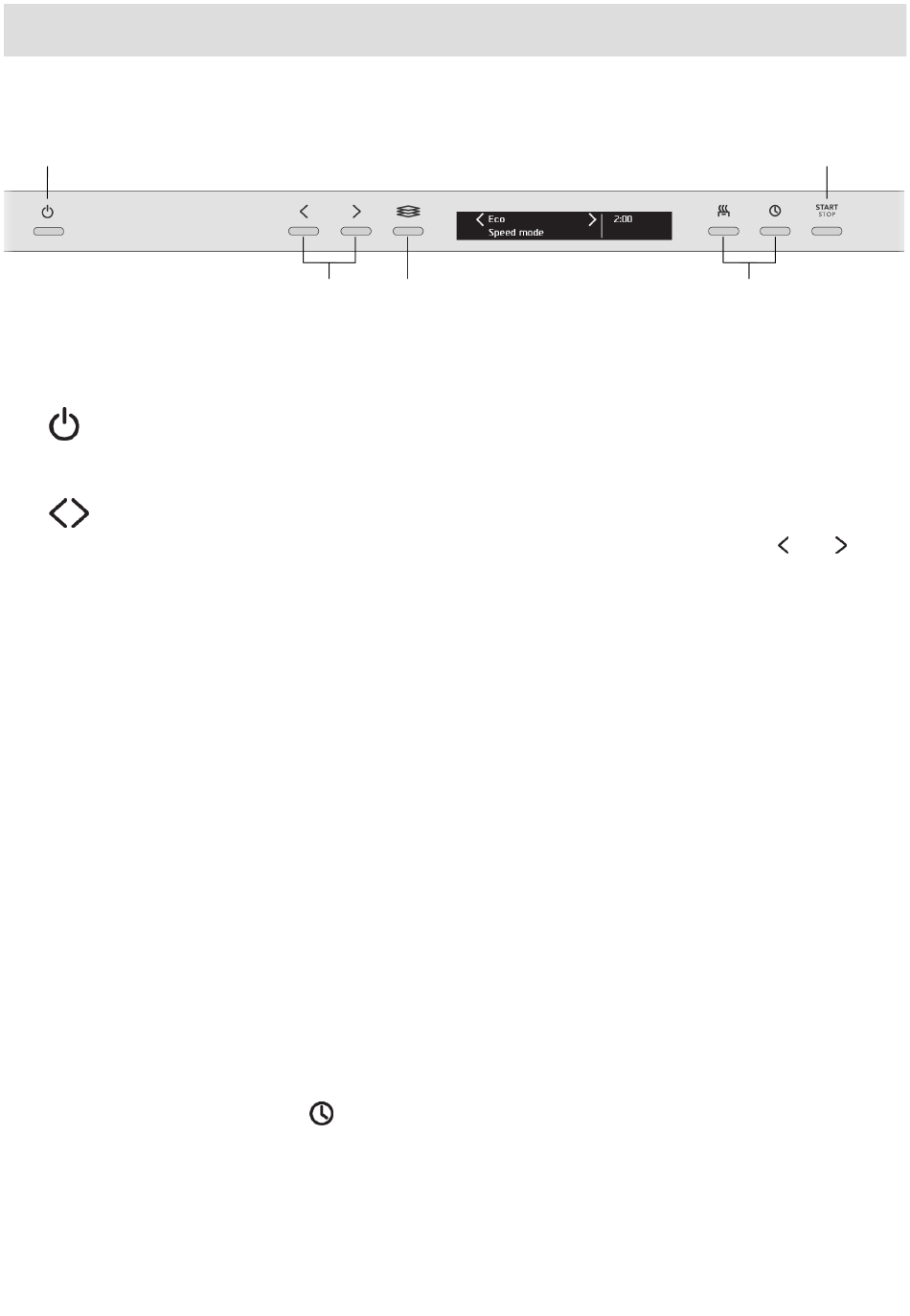 START
STOP

Eco
Speed mode

2:00